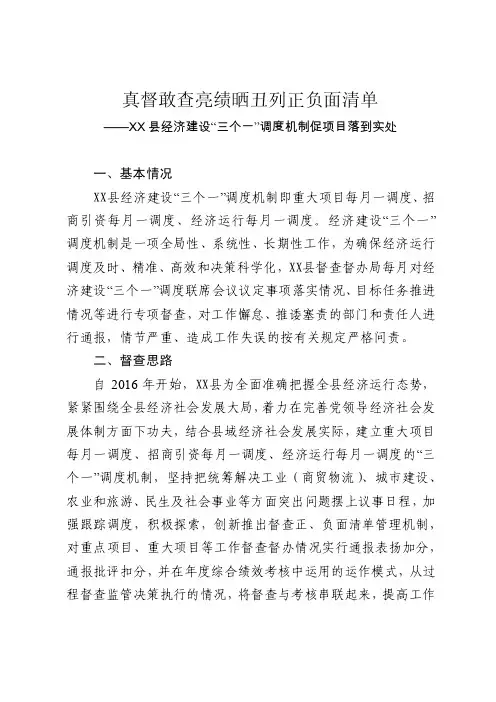 真督敢查亮绩晒丑列正负面清单

——XX 县经济建设“三个一”调度机制促项目落到实处

一、基本情况

XX县经济建设“三个一”调度机制即重大项目每月一调度、招商引资每月一调度、经济运行每月一调度。经济建设“三个一”调度机制是一项全局性、系统性、长期性工作，为确保经济运行调度及时、精准、高效和决策科学化，XX县督查督办局每月对经济建设“三个一”调度联席会议议定事项落实情况、目标任务推进情况等进行专项督查，对工作懈怠、推诿塞责的部门和责任人进行通报，情节严重、造成工作失误的按有关规定严格问责。

二、督查思路

自 2016 年开始，XX县为全面准确把握全县经济运行态势，紧紧围绕全县经济社会发展大局，着力在完善党领导经济社会发展体制方面下功夫，结合县域经济社会发展实际，建立重大项目每月一调度、招商引资每月一调度、经济运行每月一调度的“三个一”调度机制，坚持把统筹解决工业（商贸物流）、城市建设、农业和旅游、民生及社会事业等方面突出问题摆上议事日程，加强跟踪调度，积极探索，创新推出督查正、负面清单管理机制，对重点项目、重大项目等工作督查督办情况实行通报表扬加分，通报批评扣分，并在年度综合绩效考核中运用的运作模式，从过程督查监管决策执行的情况，将督查与考核串联起来，提高工作